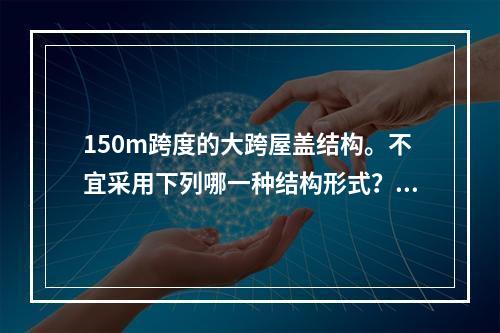 150m跨度的大跨屋盖结构。不宜采用下列哪一种结构形式？...